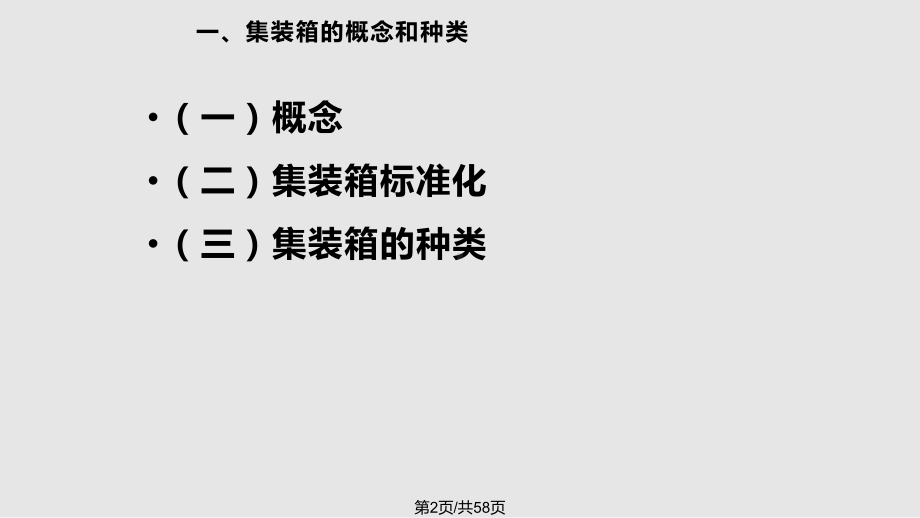 一、集装箱的概念和种类

•（一）概念
•（二）集装箱标准化
•（三）集装箱的种类

第2页/共58页